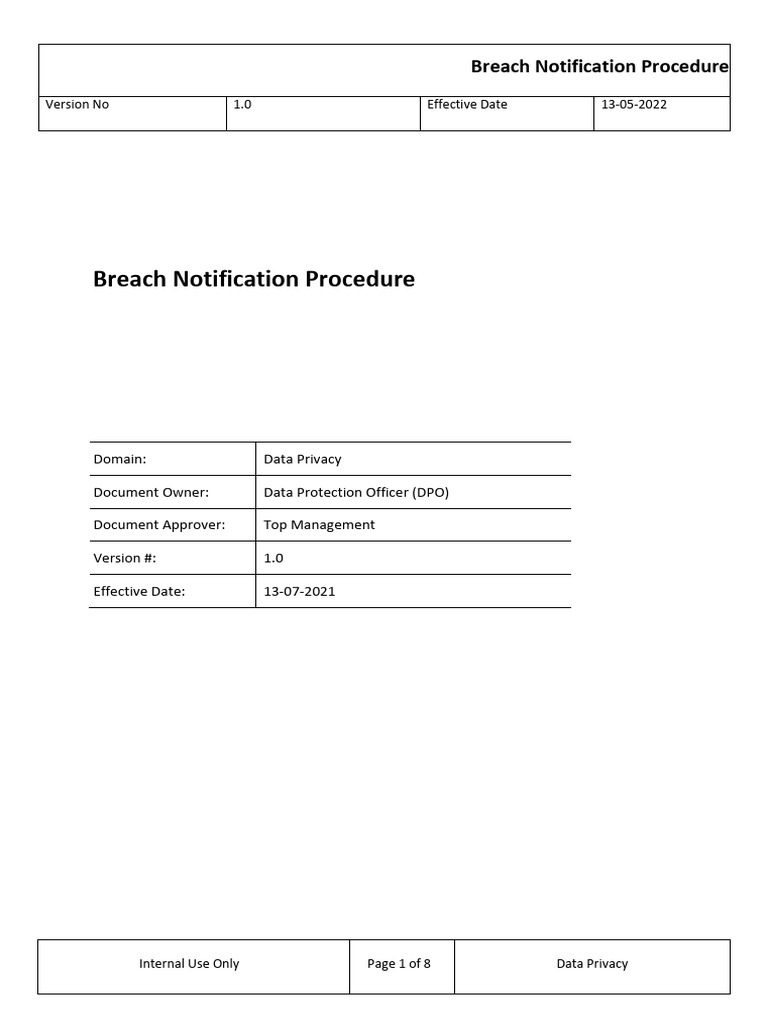 Breach Notification Procedure

| Version No | 1.0 | Effective Date | 13-05-2022 |
|---|---|---|---|

Breach Notification Procedure

| Domain: | Data Privacy |
|---|---|
| Document Owner: | Data Protection Officer (DPO) |
| Document Approver: | Top Management |
| Version #: | 1.0 |
| Effective Date: | 13-07-2021 |

| Internal Use Only | Page 1 of 8 | Data Privacy |
|---|---|---|